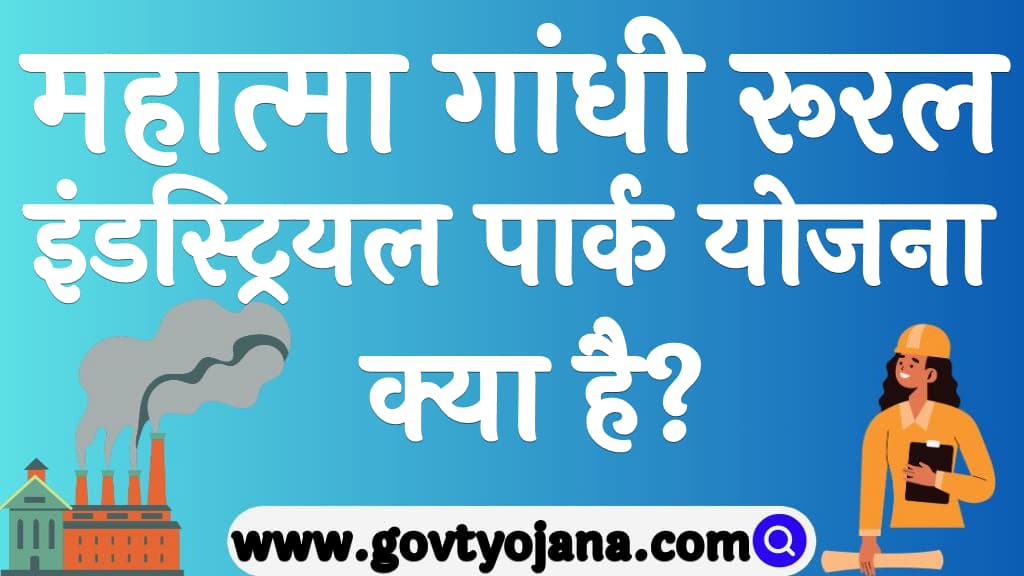 महात्मा गांधी रूरल इंडस्ट्रियल पार्क योजना क्या है?

www.govtyojana.com